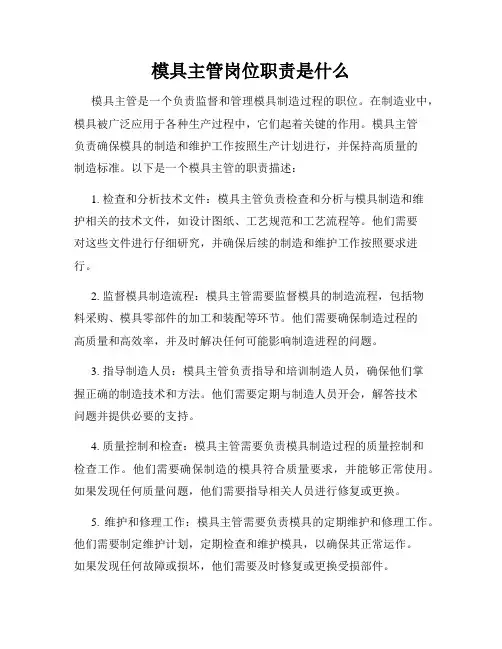 模具主管岗位职责是什么

模具主管是一个负责监督和管理模具制造过程的职位。在制造业中，模具被广泛应用于各种生产过程中，它们起着关键的作用。模具主管负责确保模具的制造和维护工作按照生产计划进行，并保持高质量的制造标准。以下是一个模具主管的职责描述：

1. 检查和分析技术文件：模具主管负责检查和分析与模具制造和维护相关的技术文件，如设计图纸、工艺规范和工艺流程等。他们需要对这些文件进行仔细研究，并确保后续的制造和维护工作按照要求进行。

2. 监督模具制造流程：模具主管需要监督模具的制造流程，包括物料采购、模具零部件的加工和装配等环节。他们需要确保制造过程的高质量和高效率，并及时解决任何可能影响制造进程的问题。

3. 指导制造人员：模具主管负责指导和培训制造人员，确保他们掌握正确的制造技术和方法。他们需要定期与制造人员开会，解答技术问题并提供必要的支持。

4. 质量控制和检查：模具主管需要负责模具制造过程的质量控制和检查工作。他们需要确保制造的模具符合质量要求，并能够正常使用。如果发现任何质量问题，他们需要指导相关人员进行修复或更换。

5. 维护和修理工作：模具主管需要负责模具的定期维护和修理工作。他们需要制定维护计划，定期检查和维护模具，以确保其正常运作。如果发现任何故障或损坏，他们需要及时修复或更换受损部件。